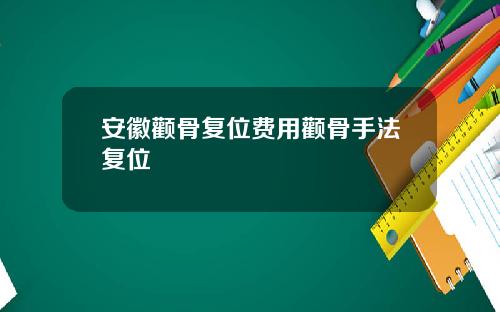 安徽颧骨复位费用颧骨手法复位